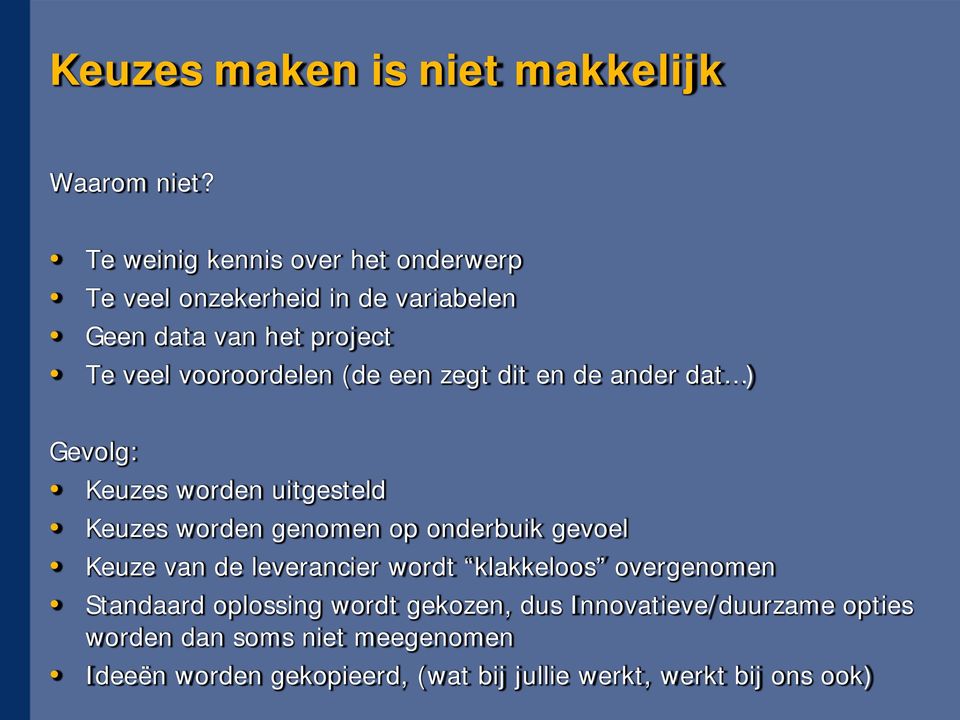 Keuzes maken is niet makkelijk

Waarom niet?

• Te weinig kennis over het onderwerp
• Te veel onzekerheid in de variabelen
• Geen data van het project
• Te veel vooroordelen (de een zegt dit en de ander dat...)

Gevolg:
• Keuzes worden uitgesteld
• Keuzes worden genomen op onderbuik gevoel
• Keuze van de leverancier wordt “klakkeloos” overgenomen
• Standaard oplossing wordt gekozen, dus Innovatieve/duurzame opties worden dan soms niet meegenomen
• Ideeën worden gekopieerd, (wat bij jullie werkt, werkt bij ons ook)